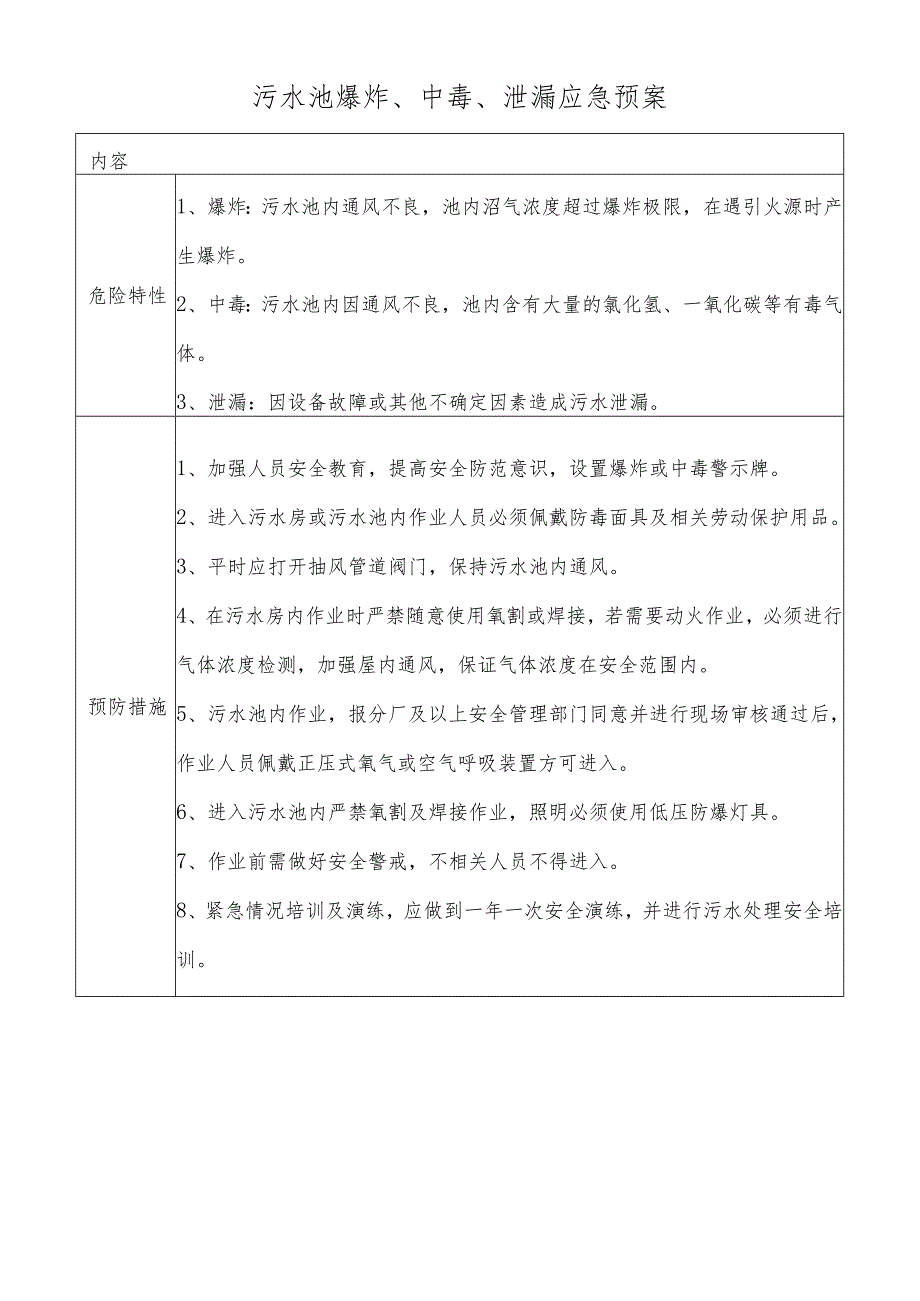 污水池爆炸、中毒、泄漏应急预案

| 内容 | |
|---|---|
| 危险特性 | 1、爆炸：污水池内通风不良，池内沼气浓度超过爆炸极限，在遇引火源时产生爆炸。<br>2、中毒：污水池内因通风不良，池内含有大量的氯化氢、一氧化碳等有毒气体。<br>3、泄漏：因设备故障或其他不确定因素造成污水泄漏。 |
| 预防措施 | 1、加强人员安全教育，提高安全防范意识，设置爆炸或中毒警示牌。<br>2、进入污水房或污水池内作业人员必须佩戴防毒面具及相关劳动保护用品。<br>3、平时应打开抽风管道阀门，保持污水池内通风。<br>4、在污水房内作业时严禁随意使用氧割或焊接，若需要动火作业，必须进行气体浓度检测，加强屋内通风，保证气体浓度在安全范围内。<br>5、污水池内作业，报分厂及以上安全管理部门同意并进行现场审核通过后，作业人员佩戴正压式氧气或空气呼吸装置方可进入。<br>6、进入污水池内严禁氧割及焊接作业，照明必须使用低压防爆灯具。<br>7、作业前需做好安全警戒，不相关人员不得进入。<br>8、紧急情况培训及演练，应做到一年一次安全演练，并进行污水处理安全培训。 |